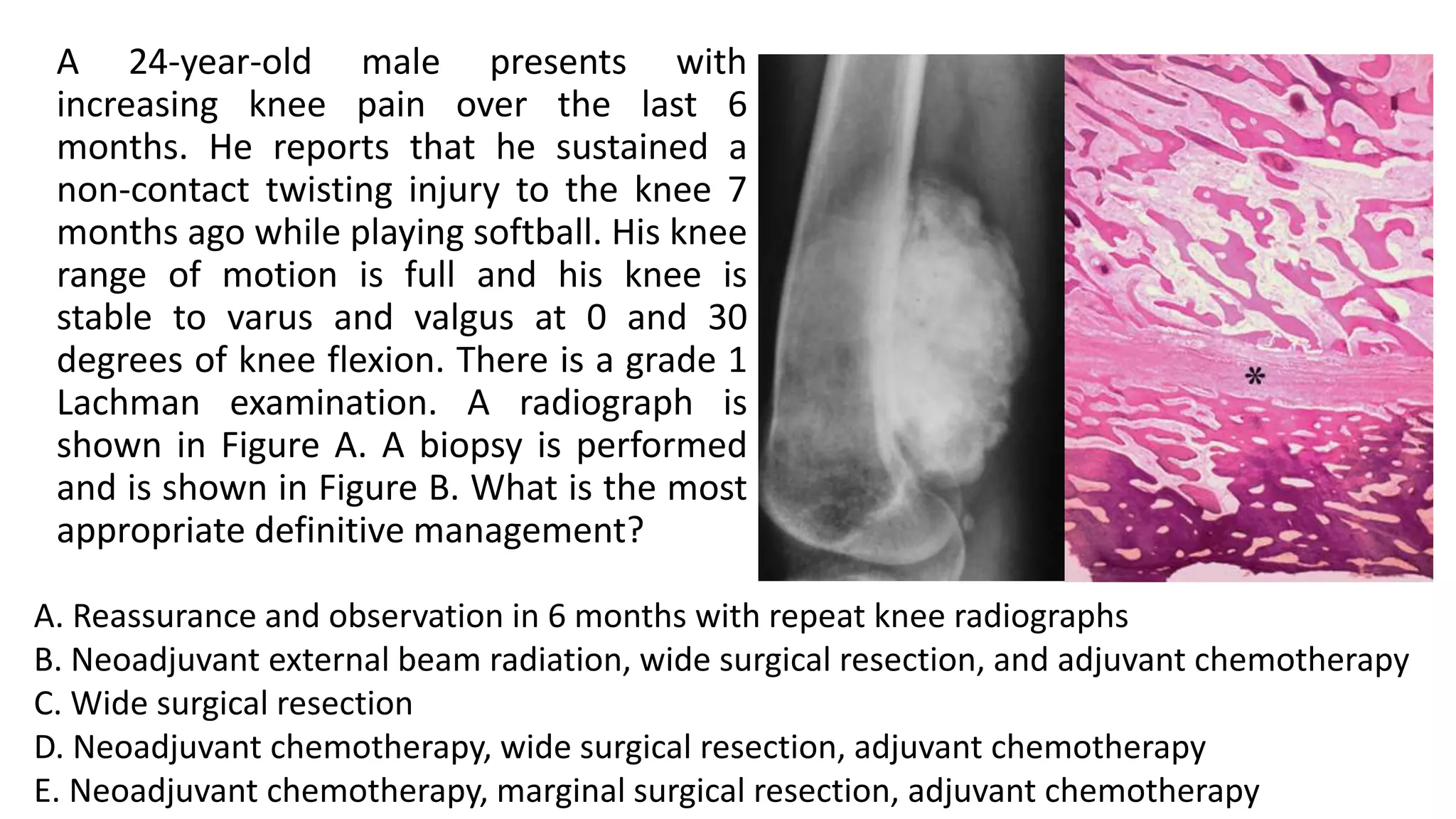 A 24-year-old male presents with increasing knee pain over the last 6 months. He reports that he sustained a non-contact twisting injury to the knee 7 months ago while playing softball. His knee range of motion is full and his knee is stable to varus and valgus at 0 and 30 degrees of knee flexion. There is a grade 1 Lachman examination. A radiograph is shown in Figure A. A biopsy is performed and is shown in Figure B. What is the most appropriate definitive management?

*

A. Reassurance and observation in 6 months with repeat knee radiographs
B. Neoadjuvant external beam radiation, wide surgical resection, and adjuvant chemotherapy
C. Wide surgical resection
D. Neoadjuvant chemotherapy, wide surgical resection, adjuvant chemotherapy
E. Neoadjuvant chemotherapy, marginal surgical resection, adjuvant chemotherapy